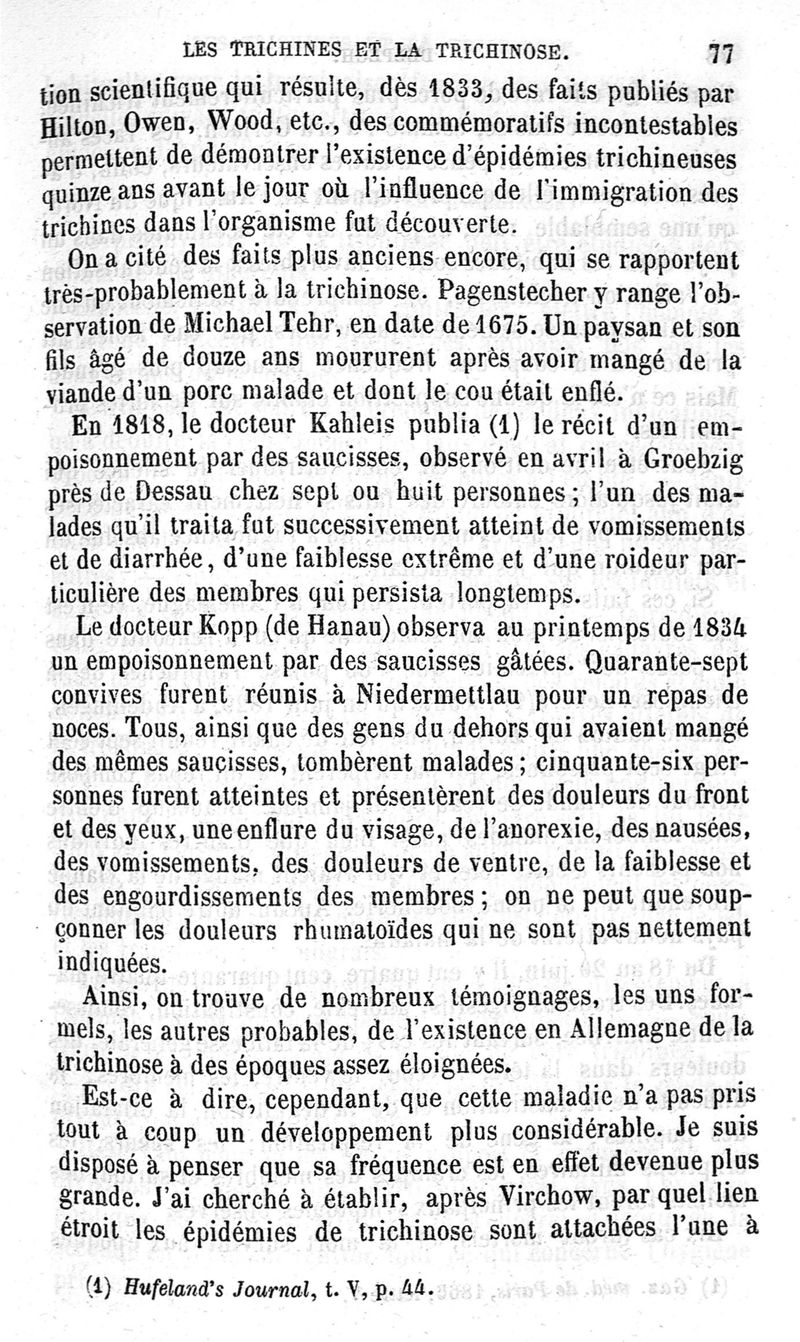 LES TRICHINES ET LA TRICHINOSE. 77

tion scientifique qui résulte, dès 1833, des faits publiés par Hilton, Owen, Wood, etc., des commémoratifs incontestables permettent de démontrer l'existence d'épidémies trichineuses quinze ans avant le jour où l'influence de l'immigration des trichines dans l'organisme fut découverte.

On a cité des faits plus anciens encore, qui se rapportent très-probablement à la trichinose. Pagenstecher y range l'observation de Michael Tehr, en date de 1675. Un paysan et son fils âgé de douze ans moururent après avoir mangé de la viande d'un porc malade et dont le cou était enflé.

En 1818, le docteur Kahleis publia (1) le récit d'un empoisonnement par des saucisses, observé en avril à Groebzig près de Dessau chez sept ou huit personnes ; l'un des malades qu'il traita fut successivement atteint de vomissements et de diarrhée, d'une faiblesse extrême et d'une roideur particulière des membres qui persista longtemps.

Le docteur Kopp (de Hanau) observa au printemps de 1834 un empoisonnement par des saucisses gâtées. Quarante-sept convives furent réunis à Niedermettlau pour un repas de noces. Tous, ainsi que des gens du dehors qui avaient mangé des mêmes saucisses, tombèrent malades ; cinquante-six personnes furent atteintes et présentèrent des douleurs du front et des yeux, une enflure du visage, de l'anorexie, des nausées, des vomissements, des douleurs de ventre, de la faiblesse et des engourdissements des membres ; on ne peut que soupçonner les douleurs rhumatoïdes qui ne sont pas nettement indiquées.

Ainsi, on trouve de nombreux témoignages, les uns formels, les autres probables, de l'existence en Allemagne de la trichinose à des époques assez éloignées.

Est-ce à dire, cependant, que cette maladie n'a pas pris tout à coup un développement plus considérable. Je suis disposé à penser que sa fréquence est en effet devenue plus grande. J'ai cherché à établir, après Virchow, par quel lien étroit les épidémies de trichinose sont attachées l'une à

(1) Hufeland's Journal, t. V, p. 44.